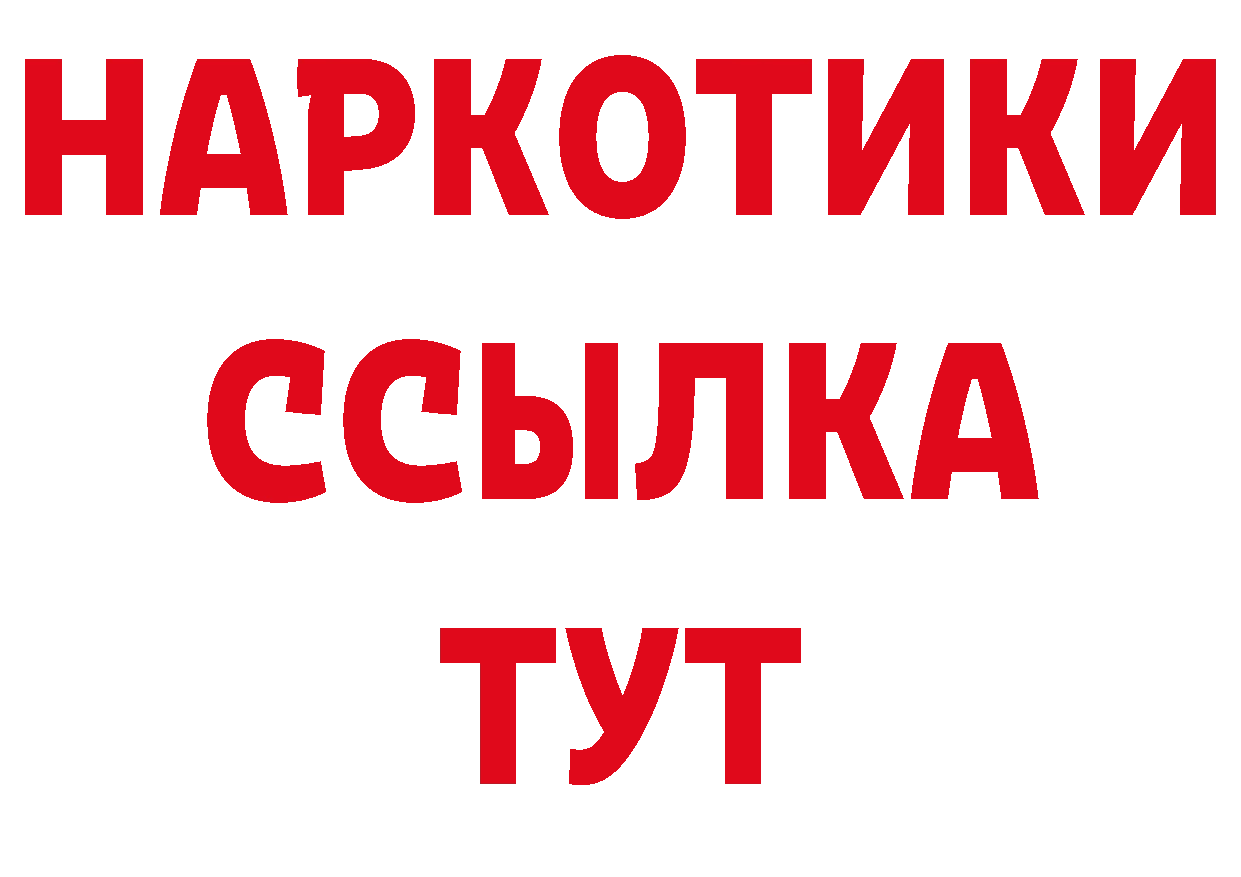 НАРКОТИКИ
ССЫЛКА
ТУТ